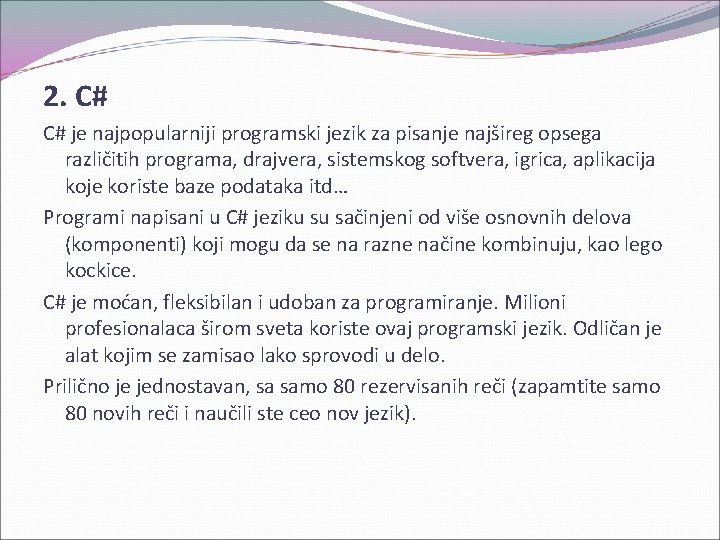 2. C#

C# je najpopularniji programski jezik za pisanje najšireg opsega različitih programa, drajvera, sistemskog softvera, igrica, aplikacija koje koriste baze podataka itd…

Programi napisani u C# jeziku su sačinjeni od više osnovnih delova (komponenti) koji mogu da se na razne načine kombinuju, kao lego kockice.

C# je moćan, fleksibilan i udoban za programiranje. Milioni profesionalaca širom sveta koriste ovaj programski jezik. Odličan je alat kojim se zamisao lako sprovodi u delo.

Prilično je jednostavan, sa samo 80 rezervisanih reči (zapamtite samo 80 novih reči i naučili ste ceo nov jezik).